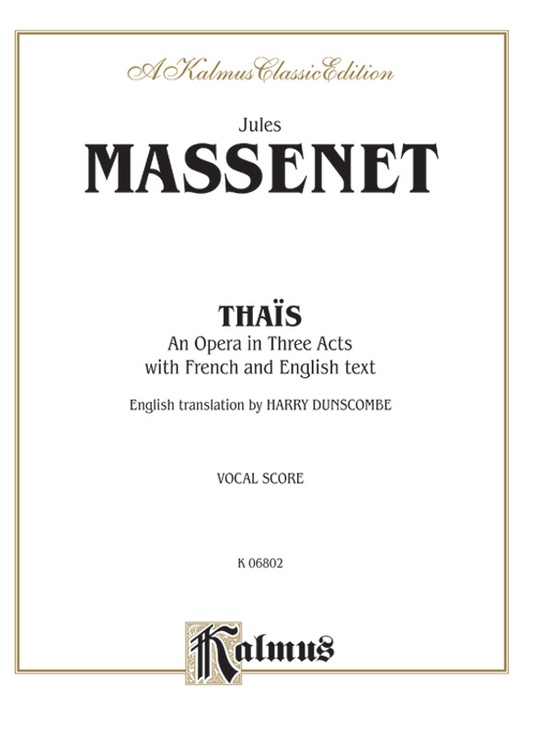 A Kalmus Classic Edition

Jules
MASSENET

THAÏS
An Opera in Three Acts
with French and English text

English translation by HARRY DUNSCOMBE

VOCAL SCORE

K 06802

Kalmus